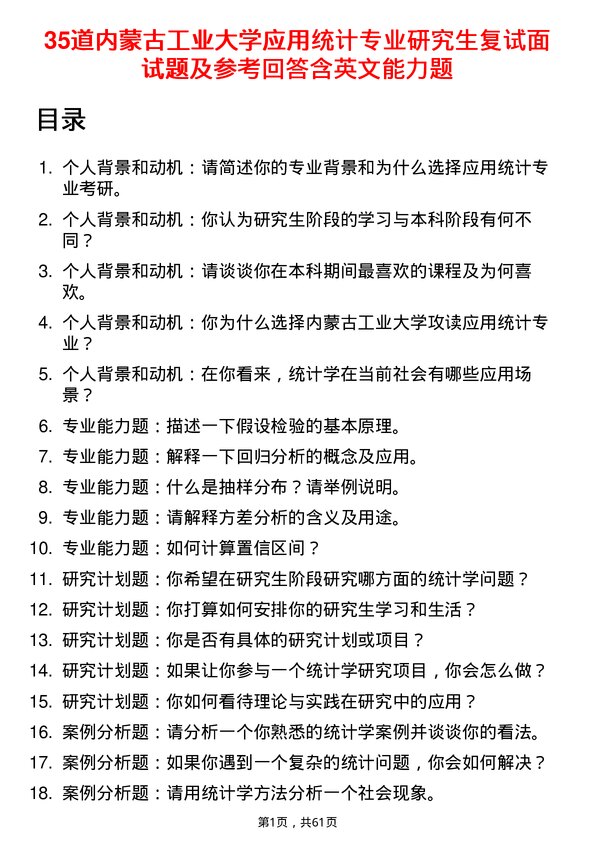 35道内蒙古工业大学应用统计专业研究生复试面试题及参考回答含英文能力题

目录

1. 个人背景和动机：请简述你的专业背景和为什么选择应用统计专业考研。
2. 个人背景和动机：你认为研究生阶段的学习与本科阶段有何不同？
3. 个人背景和动机：请谈谈你在本科期间最喜欢的课程及为何喜欢。
4. 个人背景和动机：你为什么选择内蒙古工业大学攻读应用统计专业？
5. 个人背景和动机：在你看来，统计学在当前社会有哪些应用场景？
6. 专业能力题：描述一下假设检验的基本原理。
7. 专业能力题：解释一下回归分析的概念及应用。
8. 专业能力题：什么是抽样分布？请举例说明。
9. 专业能力题：请解释方差分析的含义及用途。
10. 专业能力题：如何计算置信区间？
11. 研究计划题：你希望在研究生阶段研究哪方面的统计学问题？
12. 研究计划题：你打算如何安排你的研究生学习和生活？
13. 研究计划题：你是否有具体的研究计划或项目？
14. 研究计划题：如果让你参与一个统计学研究项目，你会怎么做？
15. 研究计划题：你如何看待理论与实践在研究中的应用？
16. 案例分析题：请分析一个你熟悉的统计学案例并谈谈你的看法。
17. 案例分析题：如果你遇到一个复杂的统计问题，你会如何解决？
18. 案例分析题：请用统计学方法分析一个社会现象。

第1页，共61页